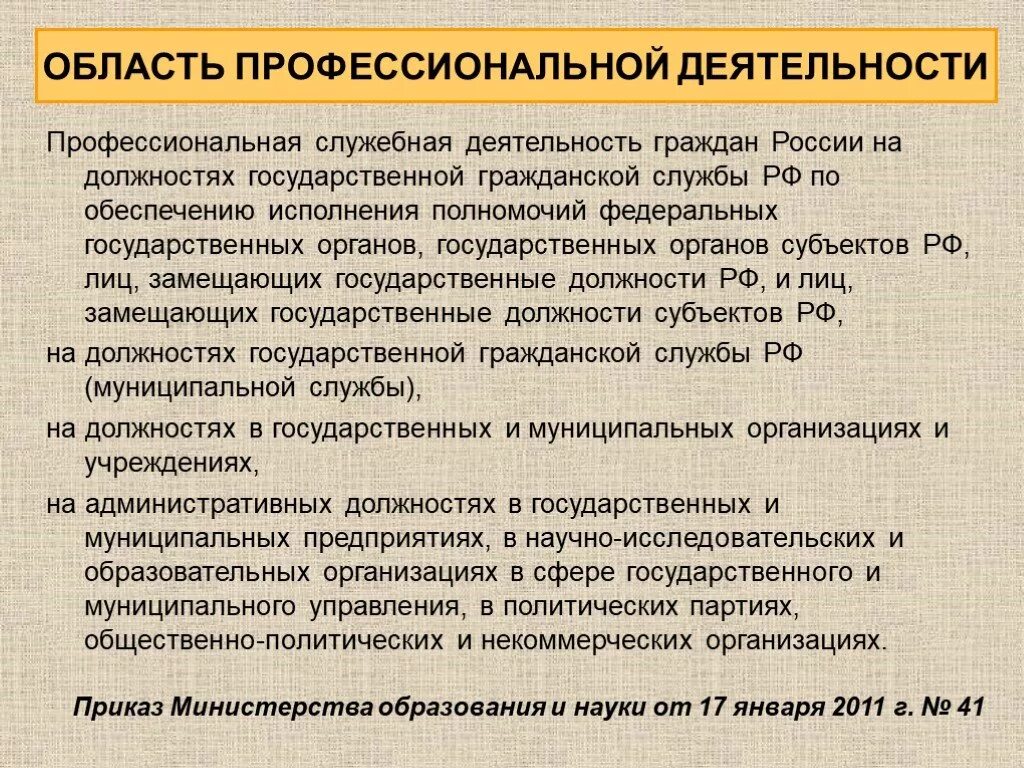 ОБЛАСТЬ ПРОФЕССИОНАЛЬНОЙ ДЕЯТЕЛЬНОСТИ

Профессиональная служебная деятельность граждан России на должностях государственной гражданской службы РФ по обеспечению исполнения полномочий федеральных государственных органов, государственных органов субъектов РФ, лиц, замещающих государственные должности РФ, и лиц, замещающих государственные должности субъектов РФ,

на должностях государственной гражданской службы РФ (муниципальной службы),

на должностях в государственных и муниципальных организациях и учреждениях,

на административных должностях в государственных и муниципальных предприятиях, в научно-исследовательских и образовательных организациях в сфере государственного и муниципального управления, в политических партиях, общественно-политических и некоммерческих организациях.

Приказ Министерства образования и науки от 17 января 2011 г. № 41